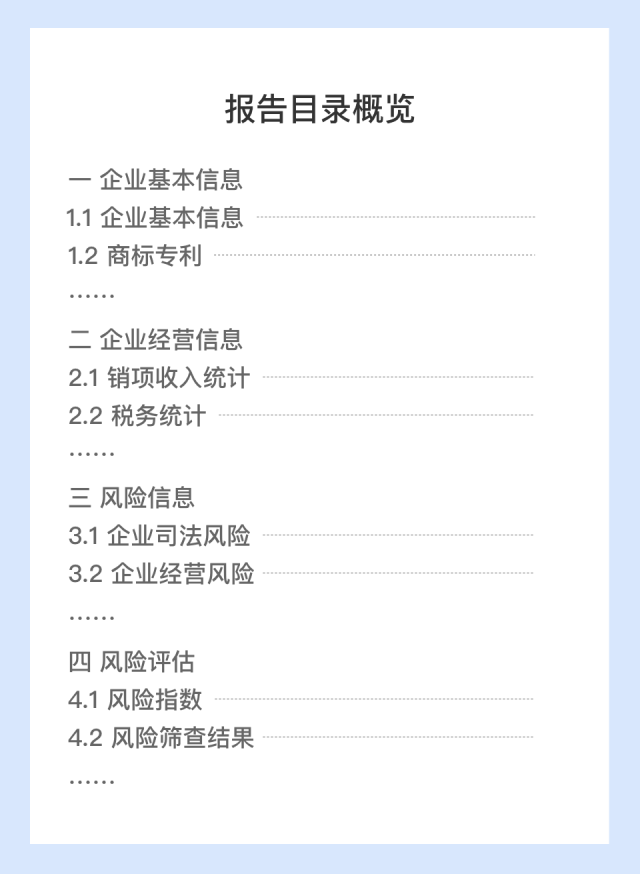 报告目录概览

一 企业基本信息
1.1 企业基本信息
1.2 商标专利
……

二 企业经营信息
2.1 销项收入统计
2.2 税务统计
……

三 风险信息
3.1 企业司法风险
3.2 企业经营风险
……

四 风险评估
4.1 风险指数
4.2 风险筛查结果
……